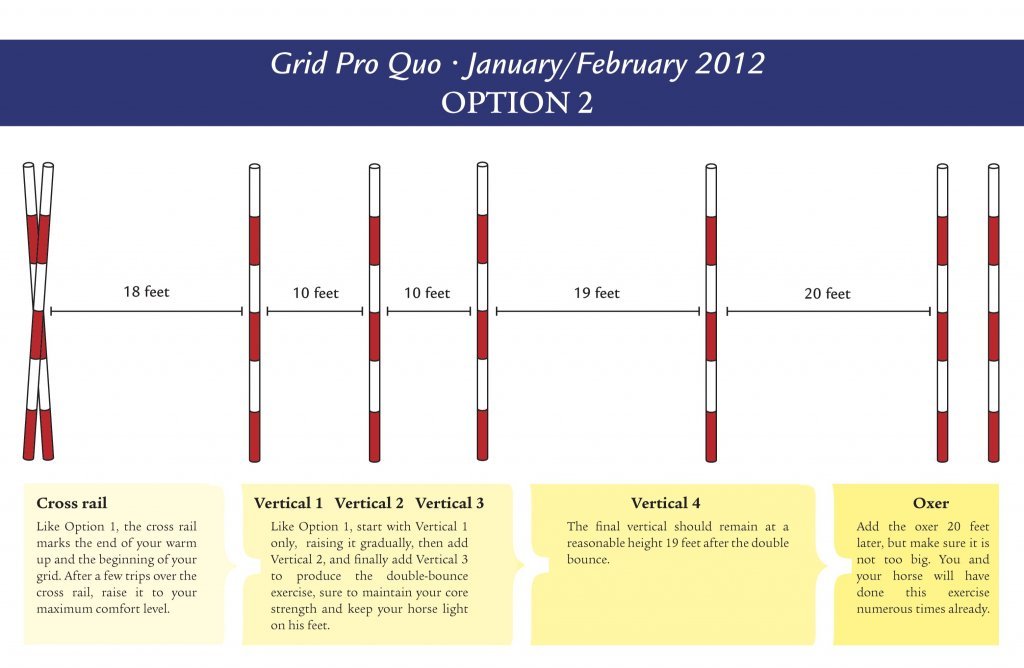 Grid Pro Quo · January/February 2012
OPTION 2

18 feet

10 feet

10 feet

19 feet

20 feet

Cross rail

Like Option 1, the cross rail marks the end of your warm up and the beginning of your grid. After a few trips over the cross rail, raise it to your maximum comfort level.

Vertical 1 Vertical 2 Vertical 3

Like Option 1, start with Vertical 1 only, raising it gradually, then add Vertical 2, and finally add Vertical 3 to produce the double-bounce exercise, sure to maintain your core strength and keep your horse light on his feet.

Vertical 4

The final vertical should remain at a reasonable height 19 feet after the double bounce.

Oxer

Add the oxer 20 feet later, but make sure it is not too big. You and your horse will have done this exercise numerous times already.